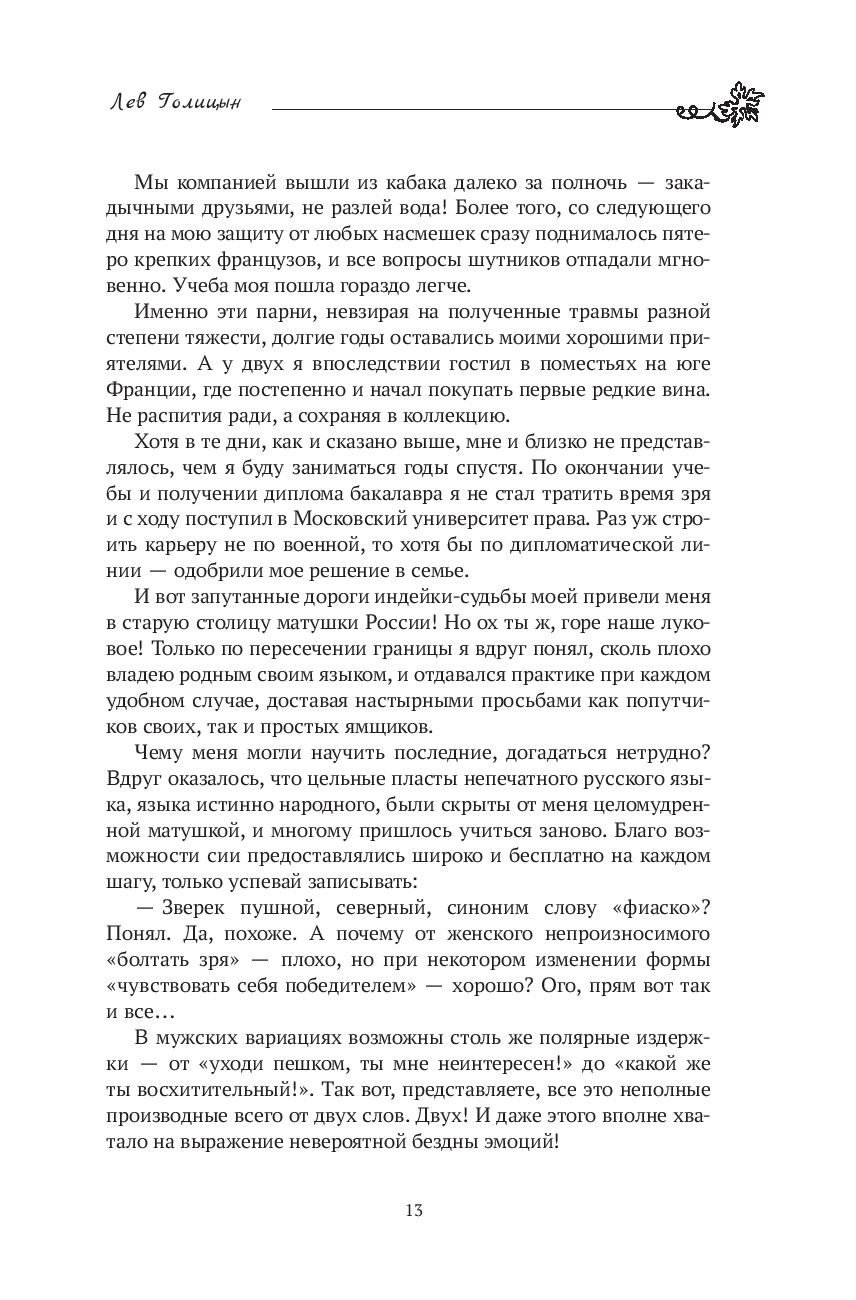 Лев Голицын

Мы компанией вышли из кабака далеко за полночь — закадычными друзьями, не разлей вода! Более того, со следующего дня на мою защиту от любых насмешек сразу поднималось пятеро крепких французов, и все вопросы шутников отпадали мгновенно. Учеба моя пошла гораздо легче.

Именно эти парни, невзирая на полученные травмы разной степени тяжести, долгие годы оставались моими хорошими приятелями. А у двух я впоследствии гостил в поместьях на юге Франции, где постепенно и начал покупать первые редкие вина. Не распития ради, а сохраняя в коллекцию.

Хотя в те дни, как и сказано выше, мне и близко не представлялось, чем я буду заниматься годы спустя. По окончании учебы и получении диплома бакалавра я не стал тратить время зря и с ходу поступил в Московский университет права. Раз уж строить карьеру не по военной, то хотя бы по дипломатической линии — одобрили мое решение в семье.

И вот запутанные дороги индейки-судьбы моей привели меня в старую столицу матушки России! Но ох ты ж, горе наше луковое! Только по пересечении границы я вдруг понял, сколь плохо владею родным своим языком, и отдавался практике при каждом удобном случае, доставая настырными просьбами как попутчиков своих, так и простых ямщиков.

Чему меня могли научить последние, догадаться нетрудно? Вдруг оказалось, что цельные пласты непечатного русского языка, языка истинно народного, были скрыты от меня целомудренной матушкой, и многому пришлось учиться заново. Благо возможности сии предоставлялись широко и бесплатно на каждом шагу, только успевай записывать:

— Зверек пушной, северный, синоним слову «фиаско»? Понял. Да, похоже. А почему от женского непроизносимого «болтать зря» — плохо, но при некотором изменении формы «чувствовать себя победителем» — хорошо? Ого, прям вот так и все…

В мужских вариациях возможны столь же полярные издержки — от «уходи пешком, ты мне неинтересен!» до «какой же ты восхитительный!». Так вот, представляете, все это неполные производные всего от двух слов. Двух! И даже этого вполне хватало на выражение невероятной бездны эмоций!

13